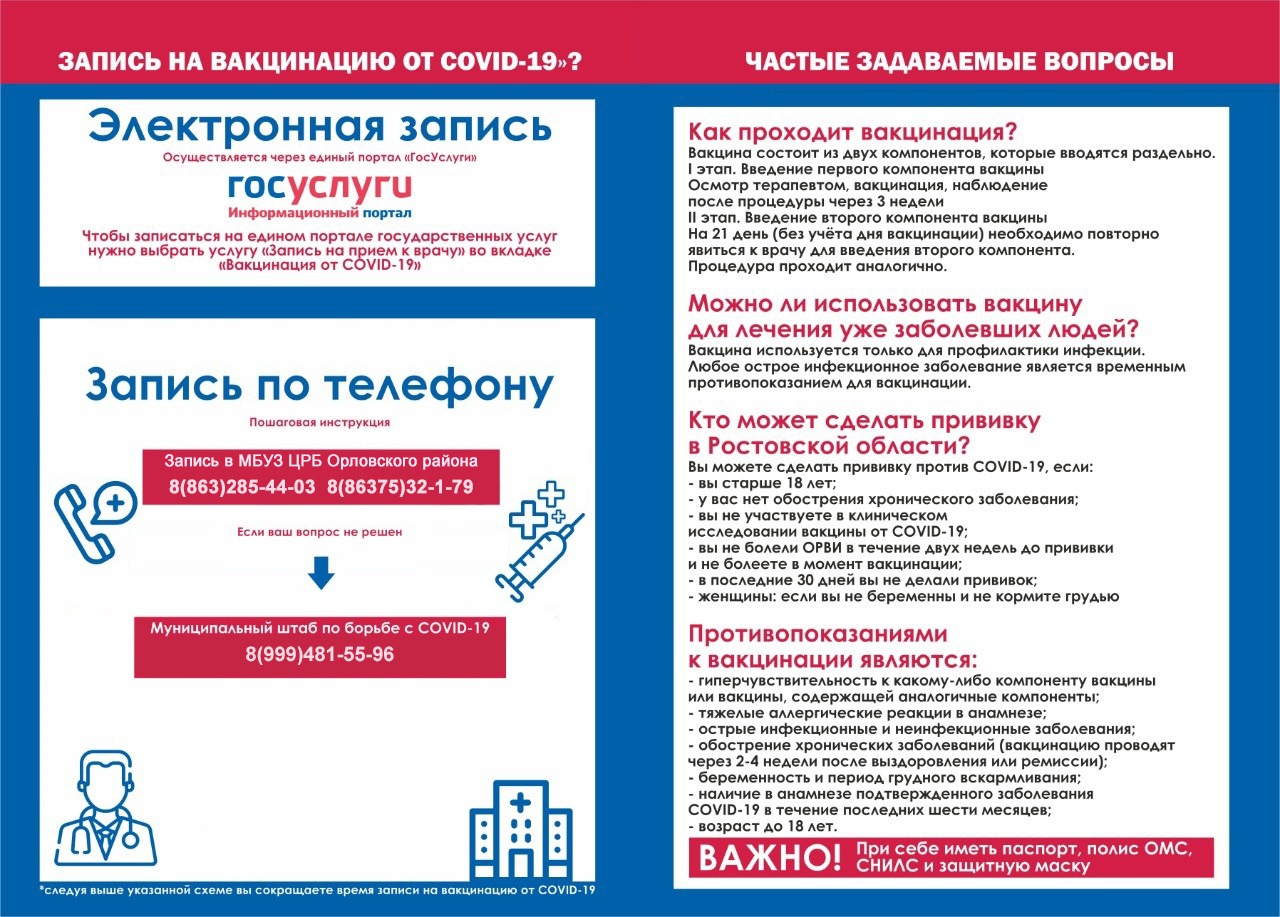 ЗАПИСЬ НА ВАКЦИНАЦИЮ ОТ COVID-19»?

Электронная запись
Осуществляется через единый портал «ГосУслуги»

госуслуги
Информационный портал

Чтобы записаться на едином портале государственных услуг нужно выбрать услугу «Запись на прием к врачу» во вкладке «Вакцинация от COVID-19»

Запись по телефону
Пошаговая инструкция

Запись в МБУЗ ЦРБ Орловского района
8(863)285-44-03 8(86375)32-1-79

Если ваш вопрос не решен

Муниципальный штаб по борьбе с COVID-19
8(999)481-55-96

*следуя выше указанной схеме вы сокращаете время записи на вакцинацию от COVID-19

ЧАСТЫЕ ЗАДАВАЕМЫЕ ВОПРОСЫ

Как проходит вакцинация?
Вакцина состоит из двух компонентов, которые вводятся раздельно.
I этап. Введение первого компонента вакцины
Осмотр терапевтом, вакцинация, наблюдение после процедуры через 3 недели
II этап. Введение второго компонента вакцины
На 21 день (без учёта дня вакцинации) необходимо повторно явиться к врачу для введения второго компонента.
Процедура проходит аналогично.

Можно ли использовать вакцину для лечения уже заболевших людей?
Вакцина используется только для профилактики инфекции. Любое острое инфекционное заболевание является временным противопоказанием для вакцинации.

Кто может сделать прививку в Ростовской области?
Вы можете сделать прививку против COVID-19, если:
- вы старше 18 лет;
- у вас нет обострения хронического заболевания;
- вы не участвуете в клиническом исследовании вакцины от COVID-19;
- вы не болели ОРВИ в течение двух недель до прививки и не болеете в момент вакцинации;
- в последние 30 дней вы не делали прививок;
- женщины: если вы не беременны и не кормите грудью

Противопоказаниями к вакцинации являются:
- гиперчувствительность к какому-либо компоненту вакцины или вакцины, содержащей аналогичные компоненты;
- тяжелые аллергические реакции в анамнезе;
- острые инфекционные и неинфекционные заболевания;
- обострение хронических заболеваний (вакцинацию проводят через 2-4 недели после выздоровления или ремиссии);
- беременность и период грудного вскармливания;
- наличие в анамнезе подтвержденного заболевания COVID-19 в течение последних шести месяцев;
- возраст до 18 лет.

ВАЖНО! При себе иметь паспорт, полис ОМС, СНИЛС и защитную маску